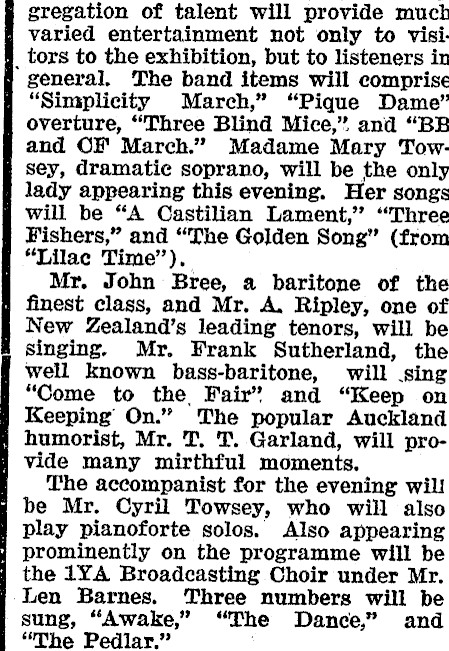 gregation of talent will provide much varied entertainment not only to visitors to the exhibition, but to listeners in general. The band items will comprise "Simplicity March," "Pique Dame" overture, "Three Blind Mice," and "BB and CF March." Madame Mary Towsey, dramatic soprano, will be the only lady appearing this evening. Her songs will be "A Castilian Lament," "Three Fishers," and "The Golden Song" (from "Lilac Time").

Mr. John Bree, a baritone of the finest class, and Mr. A. Ripley, one of New Zealand's leading tenors, will be singing. Mr. Frank Sutherland, the well known bass-baritone, will sing "Come to the Fair" and "Keep on Keeping On." The popular Auckland humorist, Mr. T. T. Garland, will provide many mirthful moments.

The accompanist for the evening will be Mr. Cyril Towsey, who will also play pianoforte solos. Also appearing prominently on the programme will be the 1YA Broadcasting Choir under Mr. Len Barnes. Three numbers will be sung, "Awake," "The Dance," and "The Pedlar."